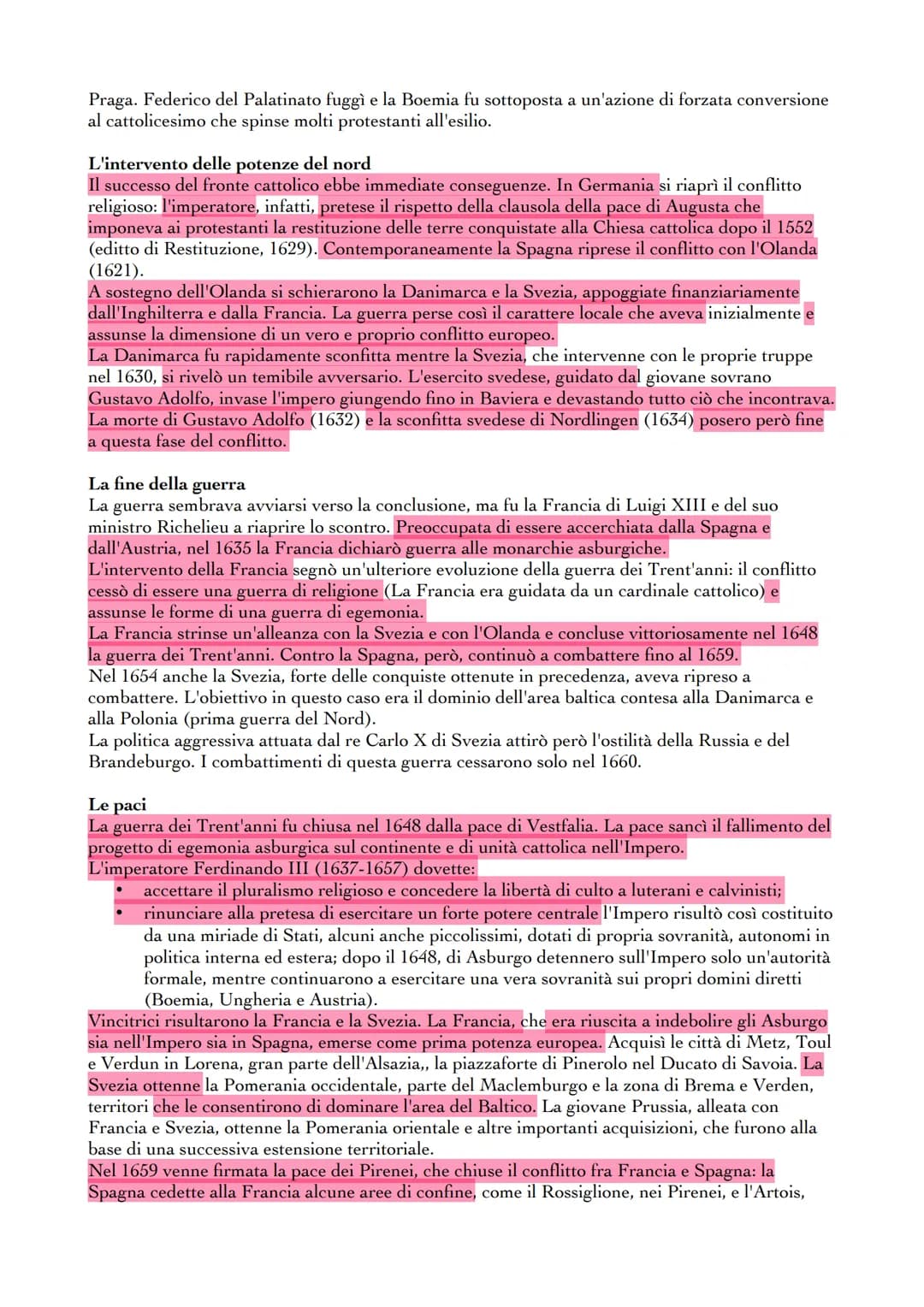 Praga. Federico del Palatinato fuggì e la Boemia fu sottoposta a un'azione di forzata conversione al cattolicesimo che spinse molti protestanti all'esilio.

L'intervento delle potenze del nord
Il successo del fronte cattolico ebbe immediate conseguenze. In Germania si riaprì il conflitto religioso: l'imperatore, infatti, pretese il rispetto della clausola della pace di Augusta che imponeva ai protestanti la restituzione delle terre conquistate alla Chiesa cattolica dopo il 1552 (editto di Restituzione, 1629). Contemporaneamente la Spagna riprese il conflitto con l'Olanda (1621).
A sostegno dell'Olanda si schierarono la Danimarca e la Svezia, appoggiate finanziariamente dall'Inghilterra e dalla Francia. La guerra perse così il carattere locale che aveva inizialmente e assunse la dimensione di un vero e proprio conflitto europeo.
La Danimarca fu rapidamente sconfitta mentre la Svezia, che intervenne con le proprie truppe nel 1630, si rivelò un temibile avversario. L'esercito svedese, guidato dal giovane sovrano Gustavo Adolfo, invase l'impero giungendo fino in Baviera e devastando tutto ciò che incontrava. La morte di Gustavo Adolfo (1632) e la sconfitta svedese di Nordlingen (1634) posero però fine a questa fase del conflitto.

La fine della guerra
La guerra sembrava avviarsi verso la conclusione, ma fu la Francia di Luigi XIII e del suo ministro Richelieu a riaprire lo scontro. Preoccupata di essere accerchiata dalla Spagna e dall'Austria, nel 1635 la Francia dichiarò guerra alle monarchie asburgiche.
L'intervento della Francia segnò un'ulteriore evoluzione della guerra dei Trent'anni: il conflitto cessò di essere una guerra di religione (La Francia era guidata da un cardinale cattolico) e assunse le forme di una guerra di egemonia.
La Francia strinse un'alleanza con la Svezia e con l'Olanda e concluse vittoriosamente nel 1648 la guerra dei Trent'anni. Contro la Spagna, però, continuò a combattere fino al 1659.
Nel 1654 anche la Svezia, forte delle conquiste ottenute in precedenza, aveva ripreso a combattere. L'obiettivo in questo caso era il dominio dell'area baltica contesa alla Danimarca e alla Polonia (prima guerra del Nord).
La politica aggressiva attuata dal re Carlo X di Svezia attirò però l'ostilità della Russia e del Brandeburgo. I combattimenti di questa guerra cessarono solo nel 1660.

Le paci
La guerra dei Trent'anni fu chiusa nel 1648 dalla pace di Vestfalia. La pace sancì il fallimento del progetto di egemonia asburgica sul continente e di unità cattolica nell'Impero.
L'imperatore Ferdinando III (1637-1657) dovette:
• accettare il pluralismo religioso e concedere la libertà di culto a luterani e calvinisti;
• rinunciare alla pretesa di esercitare un forte potere centrale l'Impero risultò così costituito da una miriade di Stati, alcuni anche piccolissimi, dotati di propria sovranità, autonomi in politica interna ed estera; dopo il 1648, di Asburgo detennero sull'Impero solo un'autorità formale, mentre continuarono a esercitare una vera sovranità sui propri domini diretti (Boemia, Ungheria e Austria).
Vincitrici risultarono la Francia e la Svezia. La Francia, che era riuscita a indebolire gli Asburgo sia nell'Impero sia in Spagna, emerse come prima potenza europea. Acquisì le città di Metz, Toul e Verdun in Lorena, gran parte dell'Alsazia,, la piazzaforte di Pinerolo nel Ducato di Savoia. La Svezia ottenne la Pomerania occidentale, parte del Maclemburgo e la zona di Brema e Verden, territori che le consentirono di dominare l'area del Baltico. La giovane Prussia, alleata con Francia e Svezia, ottenne la Pomerania orientale e altre importanti acquisizioni, che furono alla base di una successiva estensione territoriale.
Nel 1659 venne firmata la pace dei Pirenei, che chiuse il conflitto fra Francia e Spagna: la Spagna cedette alla Francia alcune aree di confine, come il Rossiglione, nei Pirenei, e l'Artois,